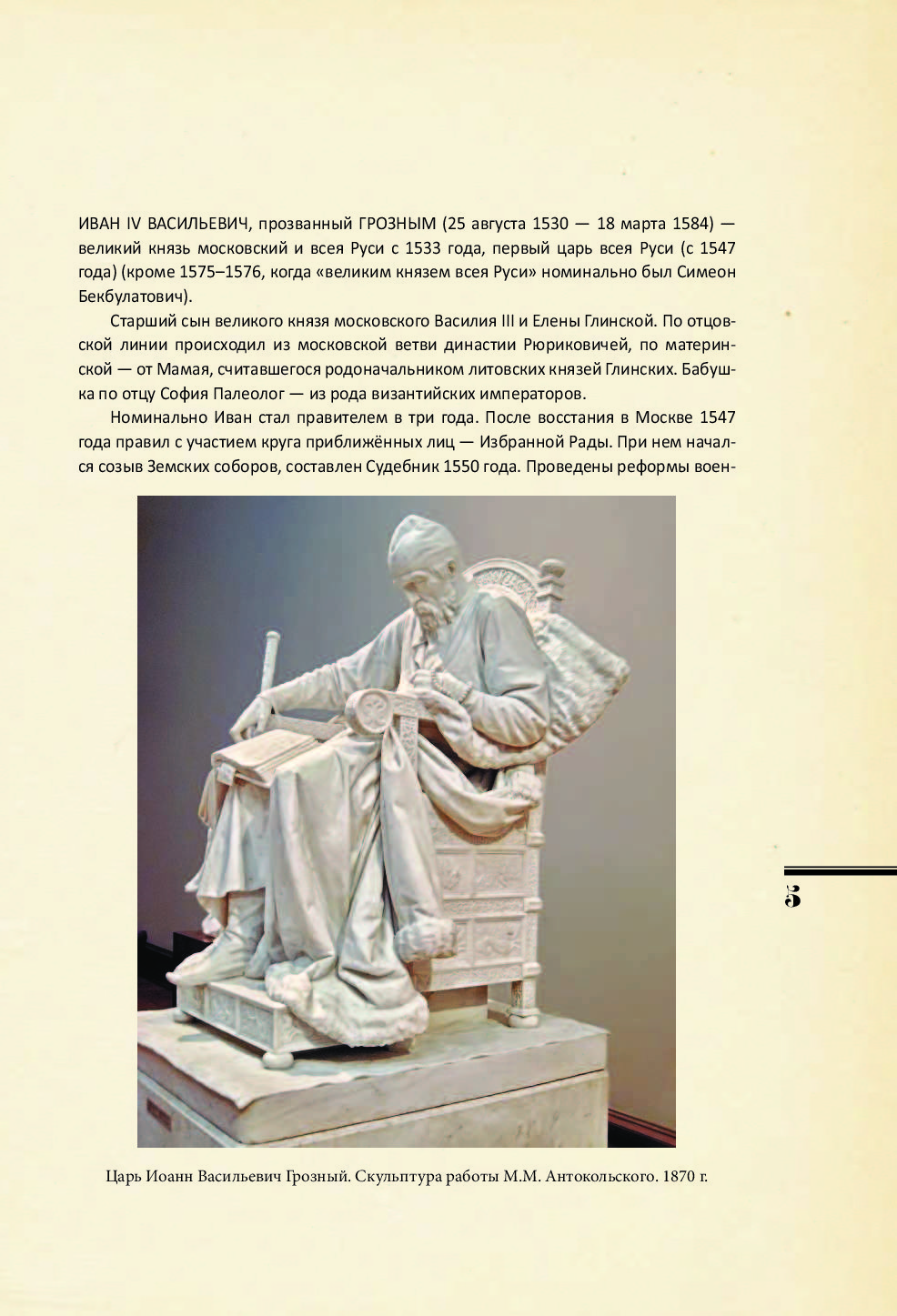 ИВАН IV ВАСИЛЬЕВИЧ, прозванный ГРОЗНЫМ (25 августа 1530 — 18 марта 1584) — великий князь московский и всея Руси с 1533 года, первый царь всея Руси (с 1547 года) (кроме 1575–1576, когда «великим князем всея Руси» номинально был Симеон Бекбулатович).

Старший сын великого князя московского Василия III и Елены Глинской. По отцовской линии происходил из московской ветви династии Рюриковичей, по материнской — от Мамая, считавшегося родоначальником литовских князей Глинских. Бабушка по отцу София Палеолог — из рода византийских императоров.

Номинально Иван стал правителем в три года. После восстания в Москве 1547 года правил с участием круга приближённых лиц — Избранной Рады. При нем начался созыв Земских соборов, составлен Судебник 1550 года. Проведены реформы воен-

Царь Иоанн Васильевич Грозный. Скульптура работы М.М. Антокольского. 1870 г.

5